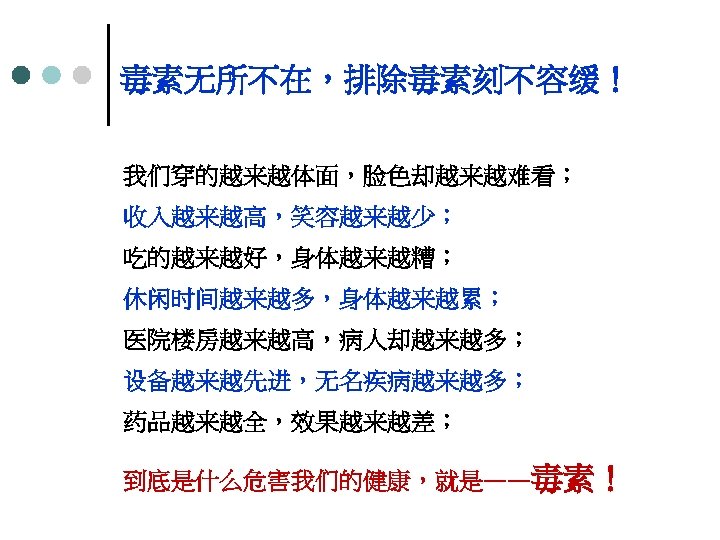 毒素无所不在，排除毒素刻不容缓！

我们穿的越来越体面，脸色却越来越难看；
收入越来越高，笑容越来越少；
吃的越来越好，身体越来越糟；
休闲时间越来越多，身体越来越累；
医院楼房越来越高，病人却越来越多；
设备越来越先进，无名疾病越来越多；
药品越来越全，效果越来越差；

到底是什么危害我们的健康，就是——毒素！